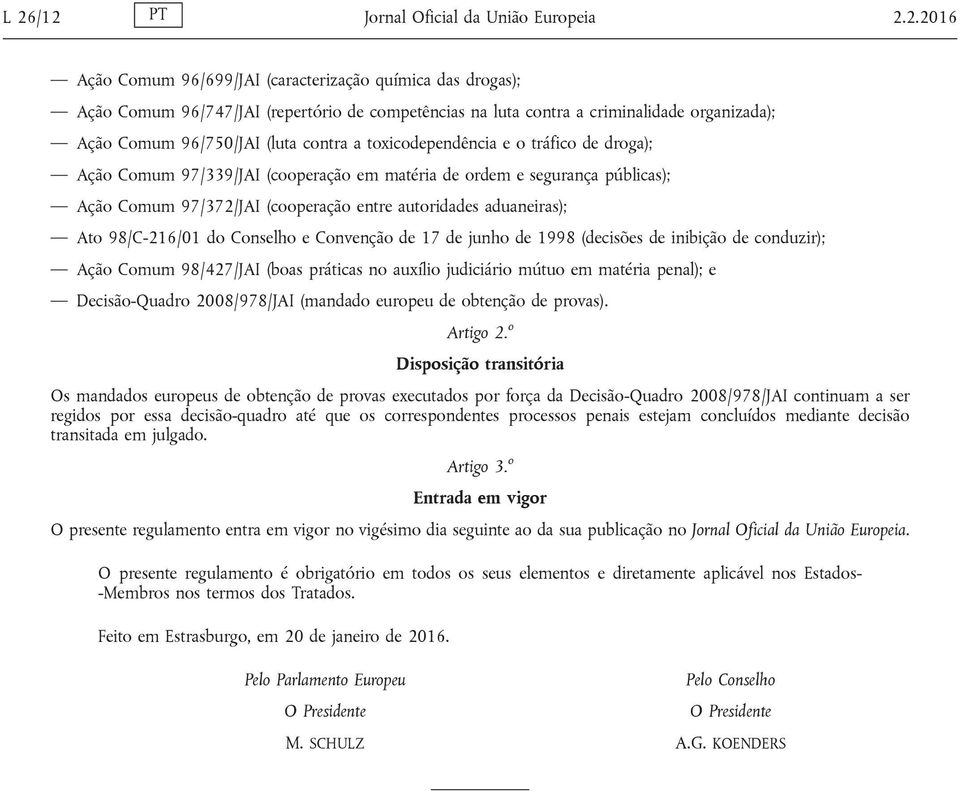 L 26/12 PT Jornal Oficial da União Europeia 2.2.2016

— Ação Comum 96/699/JAI (caracterização química das drogas);

— Ação Comum 96/747/JAI (repertório de competências na luta contra a criminalidade organizada);

— Ação Comum 96/750/JAI (luta contra a toxicodependência e o tráfico de droga);

— Ação Comum 97/339/JAI (cooperação em matéria de ordem e segurança públicas);

— Ação Comum 97/372/JAI (cooperação entre autoridades aduaneiras);

— Ato 98/C-216/01 do Conselho e Convenção de 17 de junho de 1998 (decisões de inibição de conduzir);

— Ação Comum 98/427/JAI (boas práticas no auxílio judiciário mútuo em matéria penal); e

— Decisão-Quadro 2008/978/JAI (mandado europeu de obtenção de provas).

Artigo 2.º

Disposição transitória

Os mandados europeus de obtenção de provas executados por força da Decisão-Quadro 2008/978/JAI continuam a ser regidos por essa decisão-quadro até que os correspondentes processos penais estejam concluídos mediante decisão transitada em julgado.

Artigo 3.º

Entrada em vigor

O presente regulamento entra em vigor no vigésimo dia seguinte ao da sua publicação no Jornal Oficial da União Europeia.

O presente regulamento é obrigatório em todos os seus elementos e diretamente aplicável nos Estados-Membros nos termos dos Tratados.

Feito em Estrasburgo, em 20 de janeiro de 2016.

Pelo Parlamento Europeu
O Presidente
M. SCHULZ

Pelo Conselho
O Presidente
A.G. KOENDERS